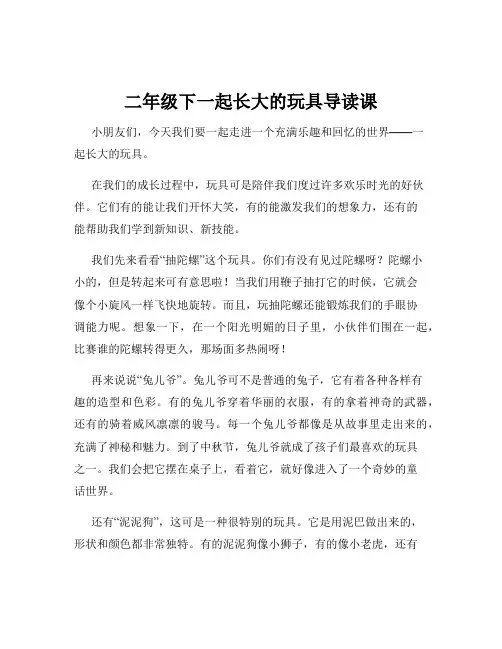 二年级下一起长大的玩具导读课

小朋友们，今天我们要一起走进一个充满乐趣和回忆的世界——一起长大的玩具。

在我们的成长过程中，玩具可是陪伴我们度过许多欢乐时光的好伙伴。它们有的能让我们开怀大笑，有的能激发我们的想象力，还有的能帮助我们学到新知识、新技能。

我们先来看看“抽陀螺”这个玩具。你们有没有见过陀螺呀？陀螺小小的，但是转起来可有意思啦！当我们用鞭子抽打它的时候，它就会像个小旋风一样飞快地旋转。而且，玩抽陀螺还能锻炼我们的手眼协调能力呢。想象一下，在一个阳光明媚的日子里，小伙伴们围在一起，比赛谁的陀螺转得更久，那场面多热闹呀！

再来说说“兔儿爷”。兔儿爷可不是普通的兔子，它有着各种各样有趣的造型和色彩。有的兔儿爷穿着华丽的衣服，有的拿着神奇的武器，还有的骑着威风凛凛的骏马。每一个兔儿爷都像是从故事里走出来的，充满了神秘和魅力。到了中秋节，兔儿爷就成了孩子们最喜欢的玩具之一。我们会把它摆在桌子上，看着它，就好像进入了一个奇妙的童话世界。

还有“泥泥狗”，这可是一种很特别的玩具。它是用泥巴做出来的，形状和颜色都非常独特。有的泥泥狗像小狮子，有的像小老虎，还有